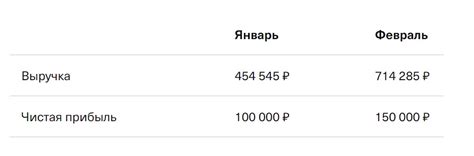 | | Январь | Февраль |
|---|---|---|
| Выручка | 454 545 ₽ | 714 285 ₽ |
| Чистая прибыль | 100 000 ₽ | 150 000 ₽ |